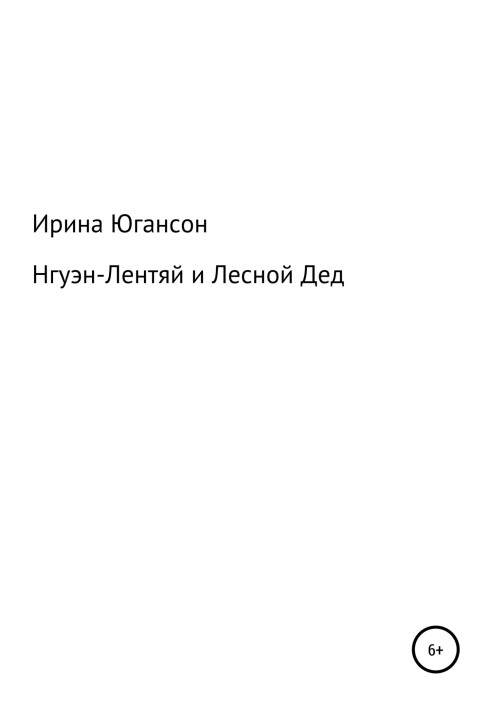 Ирина Югансон

Нгуэн-Лентяй и Лесной Дед

6+